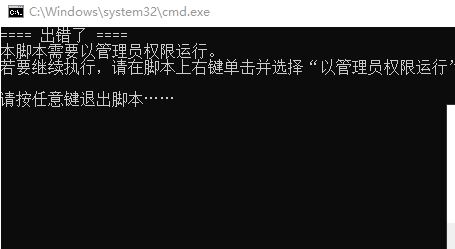 C:\Windows\system32\cmd.exe

==== 出错了 ====
本脚本需要以管理员权限运行。
若要继续执行，请在脚本上右键单击并选择“以管理员权限运行”

请按任意键退出脚本……